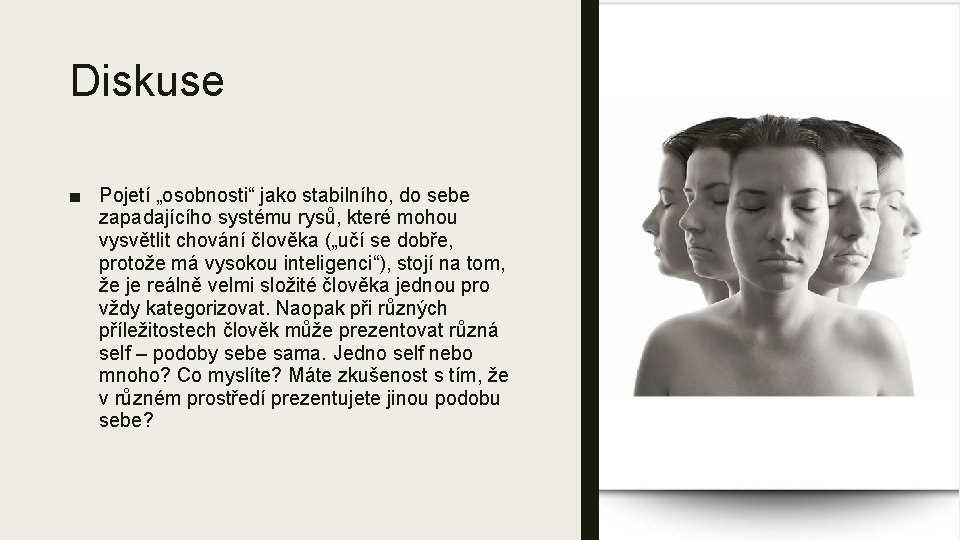 Diskuse

■ Pojetí „osobnosti“ jako stabilního, do sebe zapadajícího systému rysů, které mohou vysvětlit chování člověka („učí se dobře, protože má vysokou inteligenci“), stojí na tom, že je reálně velmi složité člověka jednou pro vždy kategorizovat. Naopak při různých příležitostech člověk může prezentovat různá self – podoby sebe sama. Jedno self nebo mnoho? Co myslíte? Máte zkušenost s tím, že v různém prostředí prezentujete jinou podobu sebe?